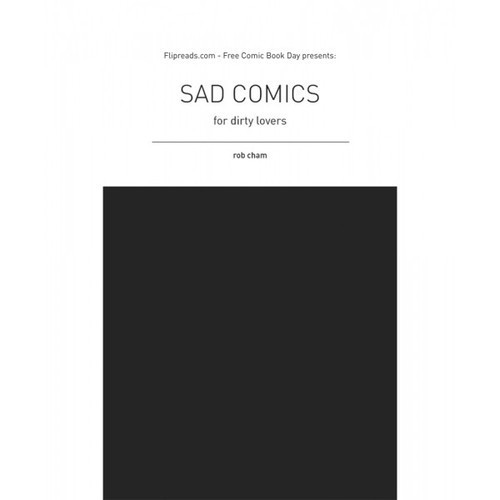 Flipreads.com - Free Comic Book Day presents:

SAD COMICS

for dirty lovers

rob cham